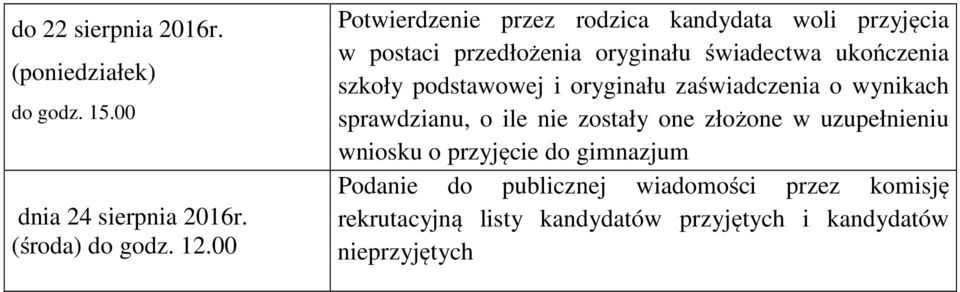 | | |
|---|---|
| do 22 sierpnia 2016r. (poniedziałek) do godz. 15.00 | Potwierdzenie przez rodzica kandydata woli przyjęcia w postaci przedłożenia oryginału świadectwa ukończenia szkoły podstawowej i oryginału zaświadczenia o wynikach sprawdzianu, o ile nie zostały one złożone w uzupełnieniu wniosku o przyjęcie do gimnazjum |
| dnia 24 sierpnia 2016r. (środa) do godz. 12.00 | Podanie do publicznej wiadomości przez komisję rekrutacyjną listy kandydatów przyjętych i kandydatów nieprzyjętych |